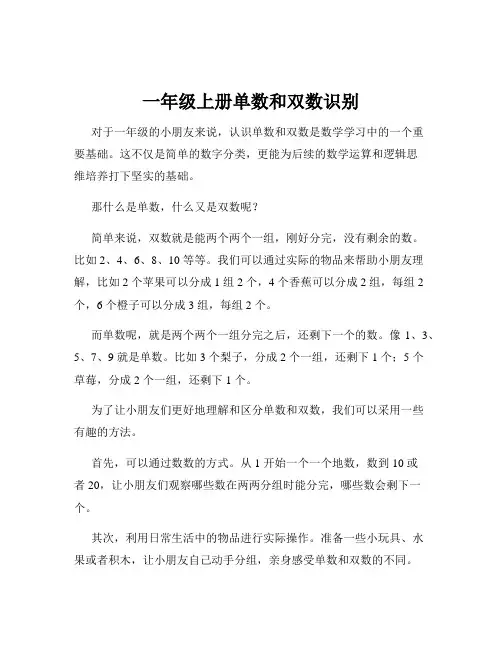 一年级上册单数和双数识别

对于一年级的小朋友来说，认识单数和双数是数学学习中的一个重要基础。这不仅是简单的数字分类，更能为后续的数学运算和逻辑思维培养打下坚实的基础。

那什么是单数，什么又是双数呢？

简单来说，双数就是能两个两个一组，刚好分完，没有剩余的数。比如 2、4、6、8、10 等等。我们可以通过实际的物品来帮助小朋友理解，比如 2 个苹果可以分成 1 组 2 个，4 个香蕉可以分成 2 组，每组 2 个，6 个橙子可以分成 3 组，每组 2 个。

而单数呢，就是两个两个一组分完之后，还剩下一个的数。像 1、3、5、7、9 就是单数。比如 3 个梨子，分成 2 个一组，还剩下 1 个；5 个草莓，分成 2 个一组，还剩下 1 个。

为了让小朋友们更好地理解和区分单数和双数，我们可以采用一些有趣的方法。

首先，可以通过数数的方式。从 1 开始一个一个地数，数到 10 或者 20，让小朋友们观察哪些数在两两分组时能分完，哪些数会剩下一个。

其次，利用日常生活中的物品进行实际操作。准备一些小玩具、水果或者积木，让小朋友自己动手分组，亲身感受单数和双数的不同。